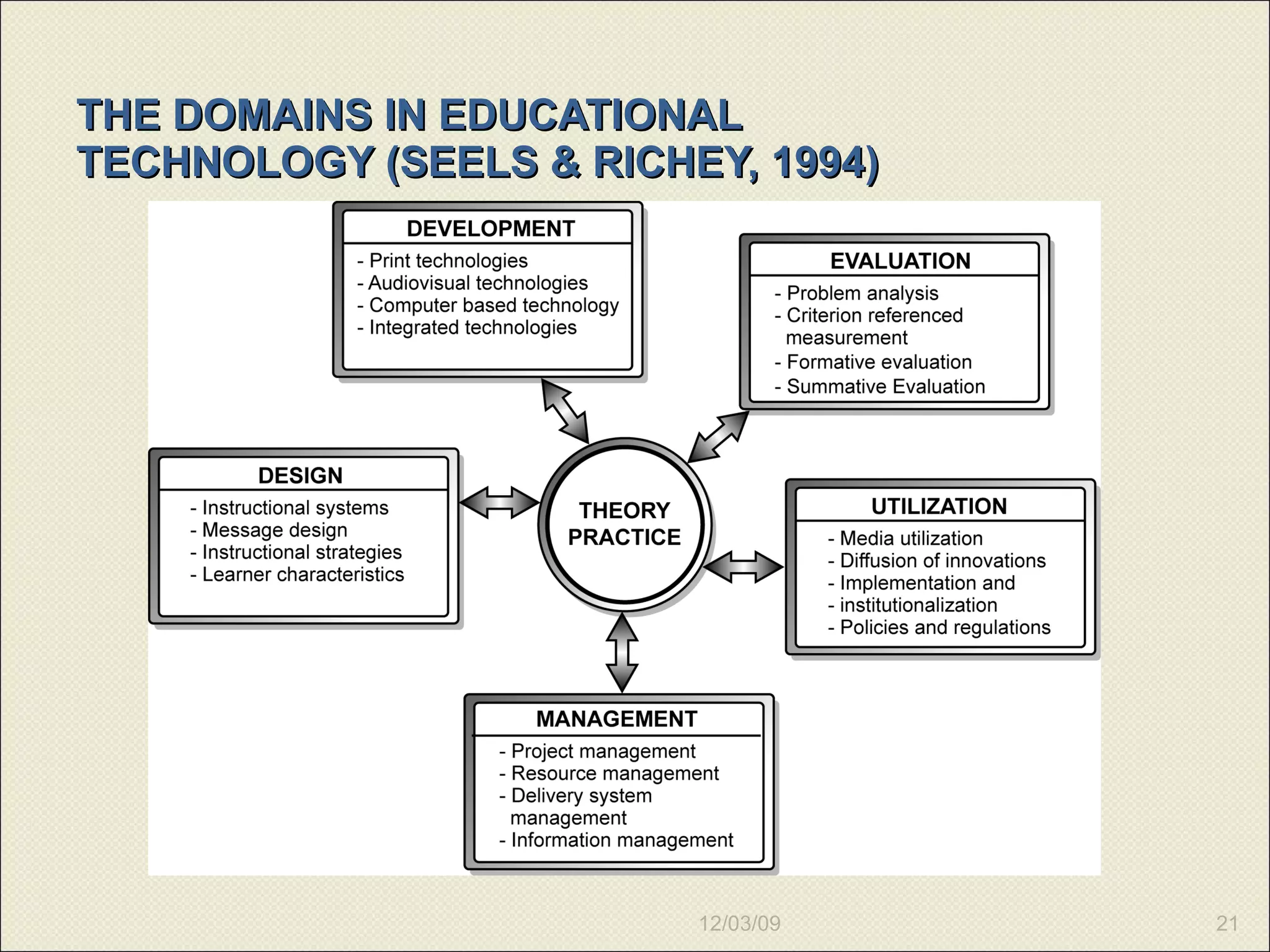 THE DOMAINS IN EDUCATIONAL TECHNOLOGY (SEELS & RICHEY, 1994)

DEVELOPMENT
- Print technologies
- Audiovisual technologies
- Computer based technology
- Integrated technologies

EVALUATION
- Problem analysis
- Criterion referenced measurement
- Formative evaluation
- Summative Evaluation

DESIGN
- Instructional systems
- Message design
- Instructional strategies
- Learner characteristics

THEORY
PRACTICE

UTILIZATION
- Media utilization
- Diffusion of innovations
- Implementation and
- institutionalization
- Policies and regulations

MANAGEMENT
- Project management
- Resource management
- Delivery system management
- Information management

12/03/09

21